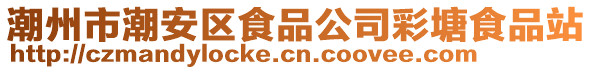 潮州市潮安区食品公司彩塘食品站
http://czmandylocke.cn.coovee.com